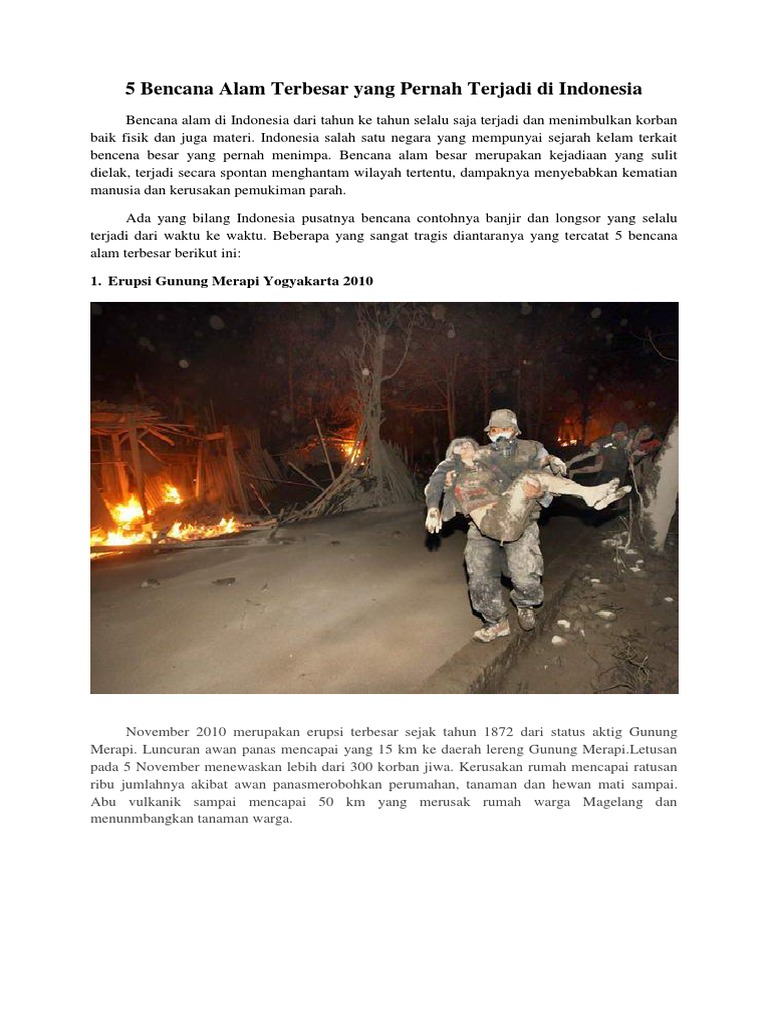 5 Bencana Alam Terbesar yang Pernah Terjadi di Indonesia

Bencana alam di Indonesia dari tahun ke tahun selalu saja terjadi dan menimbulkan korban baik fisik dan juga materi. Indonesia salah satu negara yang mempunyai sejarah kelam terkait bencena besar yang pernah menimpa. Bencana alam besar merupakan kejadiaan yang sulit dielak, terjadi secara spontan menghantam wilayah tertentu, dampaknya menyebabkan kematian manusia dan kerusakan pemukiman parah.

Ada yang bilang Indonesia pusatnya bencana contohnya banjir dan longsor yang selalu terjadi dari waktu ke waktu. Beberapa yang sangat tragis diantaranya yang tercatat 5 bencana alam terbesar berikut ini:

1. Erupsi Gunung Merapi Yogyakarta 2010

November 2010 merupakan erupsi terbesar sejak tahun 1872 dari status aktig Gunung Merapi. Luncuran awan panas mencapai yang 15 km ke daerah lereng Gunung Merapi.Letusan pada 5 November menewaskan lebih dari 300 korban jiwa. Kerusakan rumah mencapai ratusan ribu jumlahnya akibat awan panasmerobohkan perumahan, tanaman dan hewan mati sampai. Abu vulkanik sampai mencapai 50 km yang merusak rumah warga Magelang dan menunmbangkan tanaman warga.